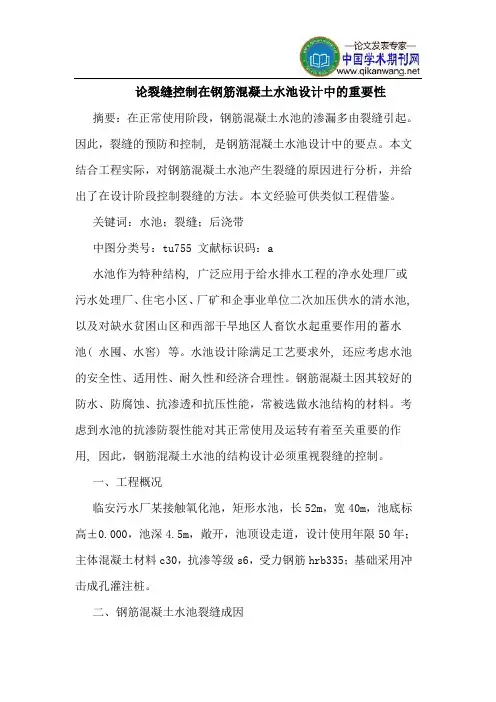 —论文发表专家—
中国学术期刊网
www.qikanwang.net

论裂缝控制在钢筋混凝土水池设计中的重要性

摘要：在正常使用阶段，钢筋混凝土水池的渗漏多由裂缝引起。因此，裂缝的预防和控制，是钢筋混凝土水池设计中的要点。本文结合工程实际，对钢筋混凝土水池产生裂缝的原因进行分析，并给出了在设计阶段控制裂缝的方法。本文经验可供类似工程借鉴。

关键词：水池；裂缝；后浇带

中图分类号：tu755 文献标识码：a

水池作为特种结构，广泛应用于给水排水工程的净水处理厂或污水处理厂、住宅小区、厂矿和企事业单位二次加压供水的清水池，以及对缺水贫困山区和西部干旱地区人畜饮水起重要作用的蓄水池（水囤、水窖）等。水池设计除满足工艺要求外，还应考虑水池的安全性、适用性、耐久性和经济合理性。钢筋混凝土因其较好的防水、防腐蚀、抗渗透和抗压性能，常被选做水池结构的材料。考虑到水池的抗渗防裂性能对其正常使用及运转有着至关重要的作用，因此，钢筋混凝土水池的结构设计必须重视裂缝的控制。

一、工程概况

临安污水厂某接触氧化池，矩形水池，长52m，宽40m，池底标高±0.000，池深4.5m，敞开，池顶设走道，设计使用年限50年；主体混凝土材料c30，抗渗等级s6，受力钢筋hrb335；基础采用冲击成孔灌注桩。

二、钢筋混凝土水池裂缝成因